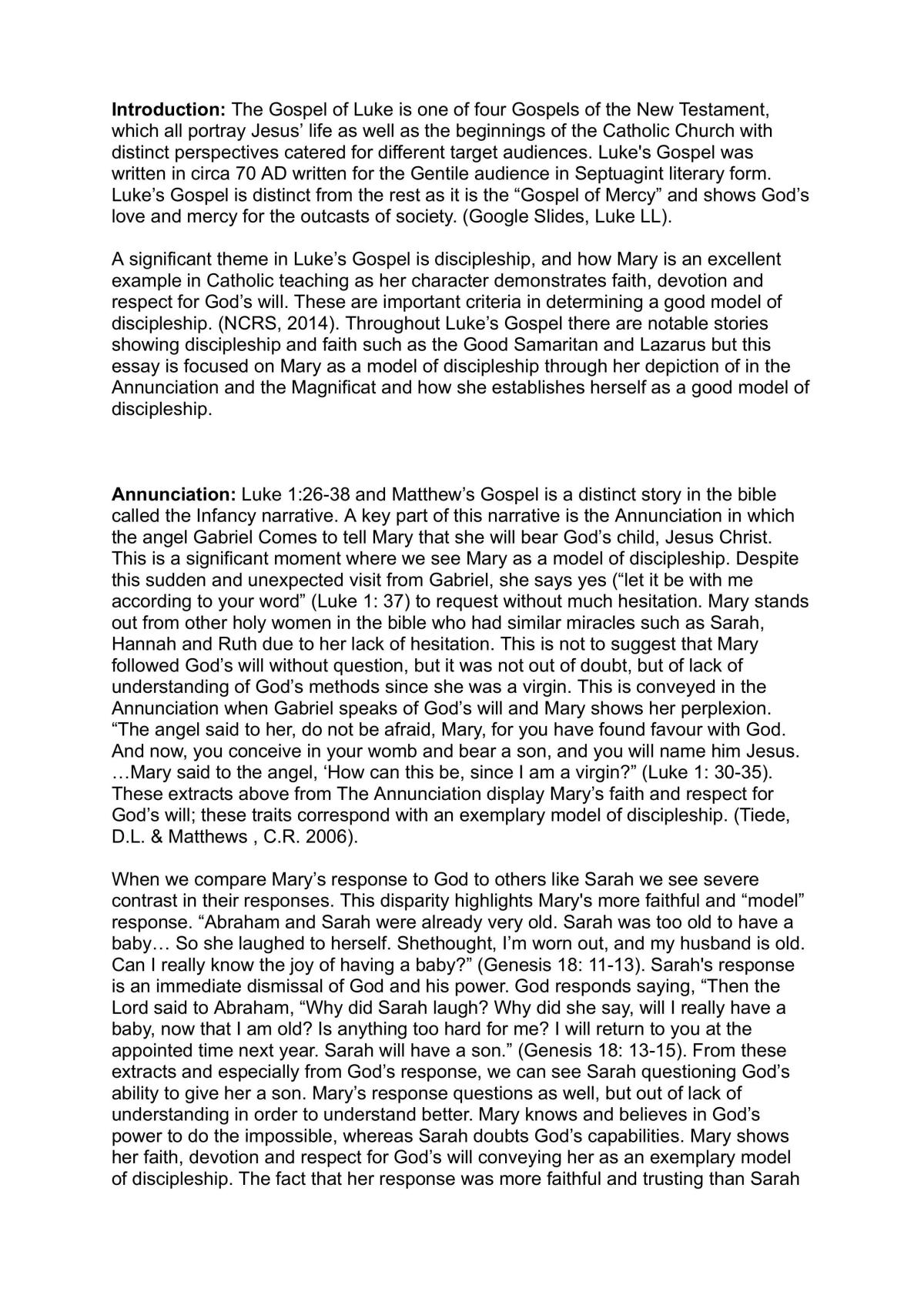 Introduction: The Gospel of Luke is one of four Gospels of the New Testament, which all portray Jesus' life as well as the beginnings of the Catholic Church with distinct perspectives catered for different target audiences. Luke's Gospel was written in circa 70 AD written for the Gentile audience in Septuagint literary form. Luke's Gospel is distinct from the rest as it is the "Gospel of Mercy" and shows God's love and mercy for the outcasts of society. (Google Slides, Luke LL).

A significant theme in Luke's Gospel is discipleship, and how Mary is an excellent example in Catholic teaching as her character demonstrates faith, devotion and respect for God's will. These are important criteria in determining a good model of discipleship. (NCRS, 2014). Throughout Luke's Gospel there are notable stories showing discipleship and faith such as the Good Samaritan and Lazarus but this essay is focused on Mary as a model of discipleship through her depiction of in the Annunciation and the Magnificat and how she establishes herself as a good model of discipleship.

Annunciation: Luke 1:26-38 and Matthew's Gospel is a distinct story in the bible called the Infancy narrative. A key part of this narrative is the Annunciation in which the angel Gabriel Comes to tell Mary that she will bear God's child, Jesus Christ. This is a significant moment where we see Mary as a model of discipleship. Despite this sudden and unexpected visit from Gabriel, she says yes ("let it be with me according to your word" (Luke 1: 37) to request without much hesitation. Mary stands out from other holy women in the bible who had similar miracles such as Sarah, Hannah and Ruth due to her lack of hesitation. This is not to suggest that Mary followed God's will without question, but it was not out of doubt, but of lack of understanding of God's methods since she was a virgin. This is conveyed in the Annunciation when Gabriel speaks of God's will and Mary shows her perplexion. "The angel said to her, do not be afraid, Mary, for you have found favour with God. And now, you conceive in your womb and bear a son, and you will name him Jesus. …Mary said to the angel, 'How can this be, since I am a virgin?" (Luke 1: 30-35). These extracts above from The Annunciation display Mary's faith and respect for God's will; these traits correspond with an exemplary model of discipleship. (Tiede, D.L. & Matthews , C.R. 2006).

When we compare Mary's response to God to others like Sarah we see severe contrast in their responses. This disparity highlights Mary's more faithful and "model" response. "Abraham and Sarah were already very old. Sarah was too old to have a baby… So she laughed to herself. Shethought, I'm worn out, and my husband is old. Can I really know the joy of having a baby?" (Genesis 18: 11-13). Sarah's response is an immediate dismissal of God and his power. God responds saying, "Then the Lord said to Abraham, "Why did Sarah laugh? Why did she say, will I really have a baby, now that I am old? Is anything too hard for me? I will return to you at the appointed time next year. Sarah will have a son." (Genesis 18: 13-15). From these extracts and especially from God's response, we can see Sarah questioning God's ability to give her a son. Mary's response questions as well, but out of lack of understanding in order to understand better. Mary knows and believes in God's power to do the impossible, whereas Sarah doubts God's capabilities. Mary shows her faith, devotion and respect for God's will conveying her as an exemplary model of discipleship. The fact that her response was more faithful and trusting than Sarah